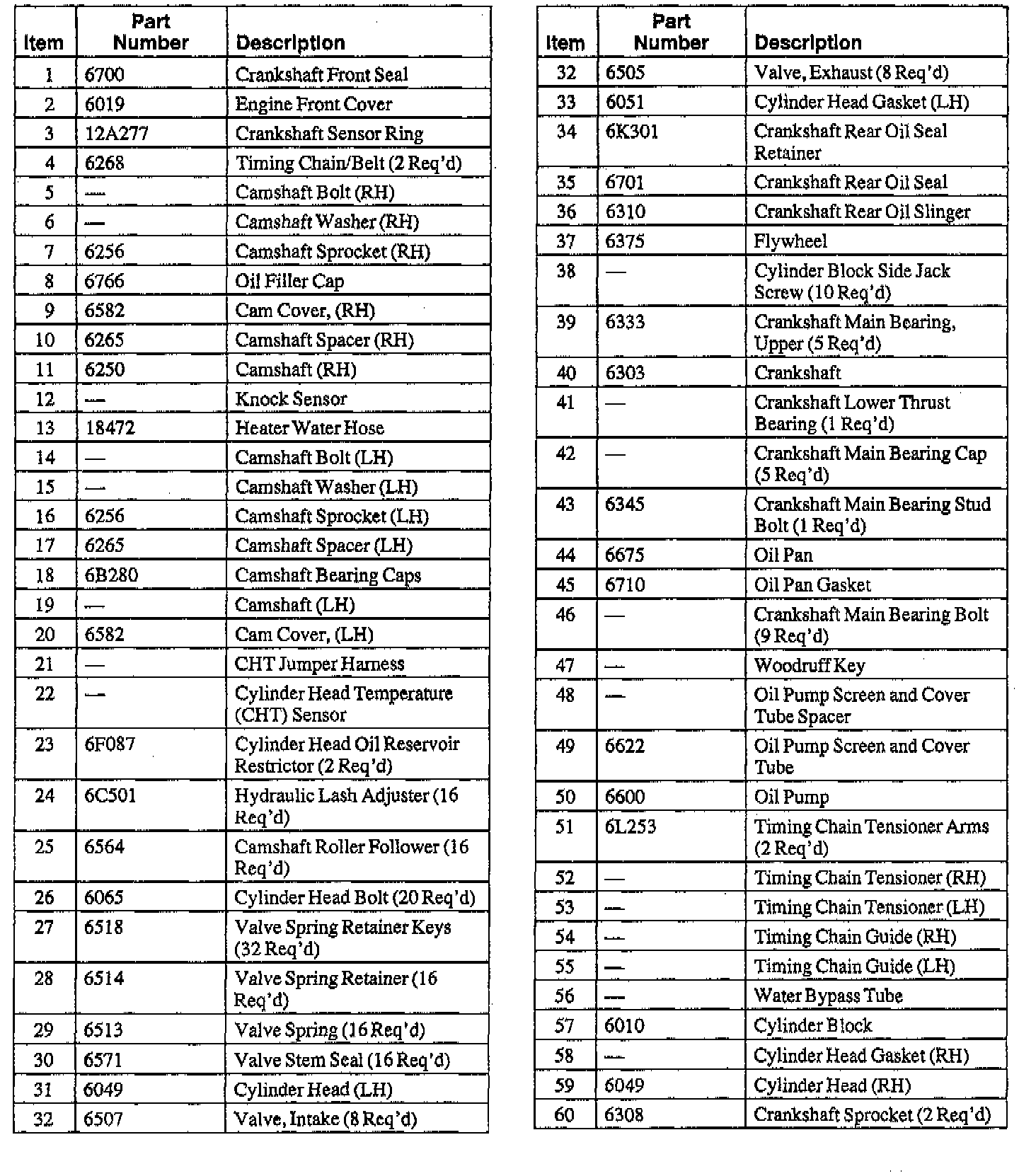 | Item | Part Number | Description |
|---|---|---|
| 1 | 6700 | Crankshaft Front Seal |
| 2 | 6019 | Engine Front Cover |
| 3 | 12A277 | Crankshaft Sensor Ring |
| 4 | 6268 | Timing Chain/Belt (2 Req'd) |
| 5 | — | Camshaft Bolt (RH) |
| 6 | — | Camshaft Washer (RH) |
| 7 | 6256 | Camshaft Sprocket (RH) |
| 8 | 6766 | Oil Filler Cap |
| 9 | 6582 | Cam Cover, (RH) |
| 10 | 6265 | Camshaft Spacer (RH) |
| 11 | 6250 | Camshaft (RH) |
| 12 | — | Knock Sensor |
| 13 | 18472 | Heater Water Hose |
| 14 | — | Camshaft Bolt (LH) |
| 15 | — | Camshaft Washer (LH) |
| 16 | 6256 | Camshaft Sprocket (LH) |
| 17 | 6265 | Camshaft Spacer (LH) |
| 18 | 6B280 | Camshaft Bearing Caps |
| 19 | — | Camshaft (LH) |
| 20 | 6582 | Cam Cover, (LH) |
| 21 | — | CHT Jumper Harness |
| 22 | — | Cylinder Head Temperature (CHT) Sensor |
| 23 | 6F087 | Cylinder Head Oil Reservoir Restrictor (2 Req'd) |
| 24 | 6C501 | Hydraulic Lash Adjuster (16 Req'd) |
| 25 | 6564 | Camshaft Roller Follower (16 Req'd) |
| 26 | 6065 | Cylinder Head Bolt (20 Req'd) |
| 27 | 6518 | Valve Spring Retainer Keys (32 Req'd) |
| 28 | 6514 | Valve Spring Retainer (16 Req'd) |
| 29 | 6513 | Valve Spring (16 Req'd) |
| 30 | 6571 | Valve Stem Seal (16 Req'd) |
| 31 | 6049 | Cylinder Head (LH) |
| 32 | 6507 | Valve, Intake (8 Req'd) |

| Item | Part Number | Description |
|---|---|---|
| 32 | 6505 | Valve, Exhaust (8 Req'd) |
| 33 | 6051 | Cylinder Head Gasket (LH) |
| 34 | 6K301 | Crankshaft Rear Oil Seal Retainer |
| 35 | 6701 | Crankshaft Rear Oil Seal |
| 36 | 6310 | Crankshaft Rear Oil Slinger |
| 37 | 6375 | Flywheel |
| 38 | — | Cylinder Block Side Jack Screw (10 Req'd) |
| 39 | 6333 | Crankshaft Main Bearing, Upper (5 Req'd) |
| 40 | 6303 | Crankshaft |
| 41 | — | Crankshaft Lower Thrust Bearing (1 Req'd) |
| 42 | — | Crankshaft Main Bearing Cap (5 Req'd) |
| 43 | 6345 | Crankshaft Main Bearing Stud Bolt (1 Req'd) |
| 44 | 6675 | Oil Pan |
| 45 | 6710 | Oil Pan Gasket |
| 46 | — | Crankshaft Main Bearing Bolt (9 Req'd) |
| 47 | — | Woodruff Key |
| 48 | — | Oil Pump Screen and Cover Tube Spacer |
| 49 | 6622 | Oil Pump Screen and Cover Tube |
| 50 | 6600 | Oil Pump |
| 51 | 6L253 | Timing Chain Tensioner Arms (2 Req'd) |
| 52 | — | Timing Chain Tensioner (RH) |
| 53 | — | Timing Chain Tensioner (LH) |
| 54 | — | Timing Chain Guide (RH) |
| 55 | — | Timing Chain Guide (LH) |
| 56 | — | Water Bypass Tube |
| 57 | 6010 | Cylinder Block |
| 58 | — | Cylinder Head Gasket (RH) |
| 59 | 6049 | Cylinder Head (RH) |
| 60 | 6308 | Crankshaft Sprocket (2 Req'd) |